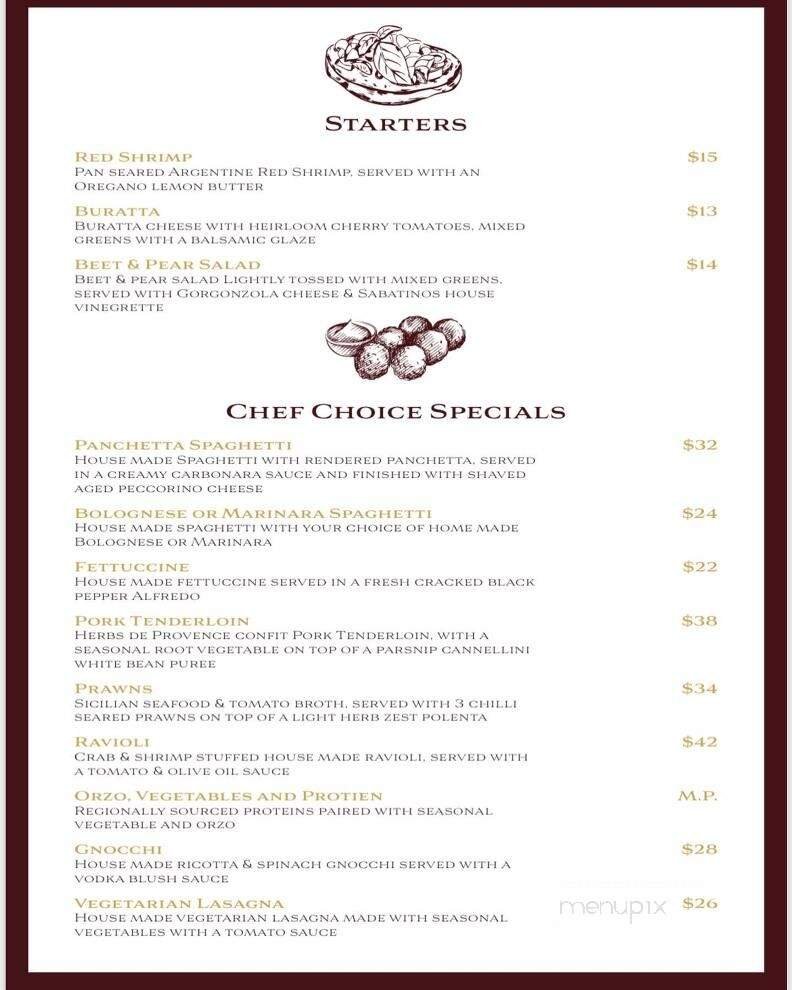 STARTERS

RED SHRIMP $15
PAN SEARED ARGENTINE RED SHRIMP, SERVED WITH AN OREGANO LEMON BUTTER

BURATTA $13
BURATTA CHEESE WITH HEIRLOOM CHERRY TOMATOES, MIXED GREENS WITH A BALSAMIC GLAZE

BEET & PEAR SALAD $14
BEET & PEAR SALAD LIGHTLY TOSSED WITH MIXED GREENS, SERVED WITH GORGONZOLA CHEESE & SABATINOS HOUSE VINEGRETTE

CHEF CHOICE SPECIALS

PANCHETTA SPAGHETTI $32
HOUSE MADE SPAGHETTI WITH RENDERED PANCHETTA, SERVED IN A CREAMY CARBONARA SAUCE AND FINISHED WITH SHAVED AGED PECCORINO CHEESE

BOLOGNESE OR MARINARA SPAGHETTI $24
HOUSE MADE SPAGHETTI WITH YOUR CHOICE OF HOME MADE BOLOGNESE OR MARINARA

FETTUCCINE $22
HOUSE MADE FETTUCCINE SERVED IN A FRESH CRACKED BLACK PEPPER ALFREDO

PORK TENDERLOIN $38
HERBS DE PROVENCE CONFIT PORK TENDERLOIN, WITH A SEASONAL ROOT VEGETABLE ON TOP OF A PARSNIP CANNELLINI WHITE BEAN PUREE

PRAWNS $34
SICILIAN SEAFOOD & TOMATO BROTH, SERVED WITH 3 CHILLI SEARED PRAWNS ON TOP OF A LIGHT HERB ZEST POLENTA

RAVIOLI $42
CRAB & SHRIMP STUFFED HOUSE MADE RAVIOLI, SERVED WITH A TOMATO & OLIVE OIL SAUCE

ORZO, VEGETABLES AND PROTIEN M.P.
REGIONALLY SOURCED PROTEINS PAIRED WITH SEASONAL VEGETABLE AND ORZO

GNOCCHI $28
HOUSE MADE RICOTTA & SPINACH GNOCCHI SERVED WITH A VODKA BLUSH SAUCE

VEGETARIAN LASAGNA $26
HOUSE MADE VEGETARIAN LASAGNA MADE WITH SEASONAL VEGETABLES WITH A TOMATO SAUCE

menupix